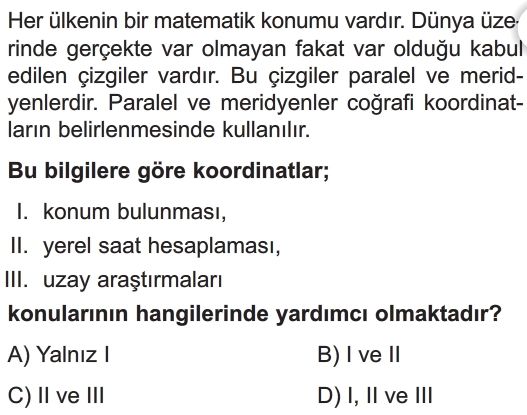 Her ülkenin bir matematik konumu vardır. Dünya üzerinde gerçekte var olmayan fakat var olduğu kabul edilen çizgiler vardır. Bu çizgiler paralel ve meridyenlerdir. Paralel ve meridyenler coğrafi koordinatların belirlenmesinde kullanılır.

Bu bilgilere göre koordinatlar;

I. konum bulunması,
II. yerel saat hesaplaması,
III. uzay araştırmaları

konularının hangilerinde yardımcı olmaktadır?

A) Yalnız I
B) I ve II
C) II ve III
D) I, II ve III